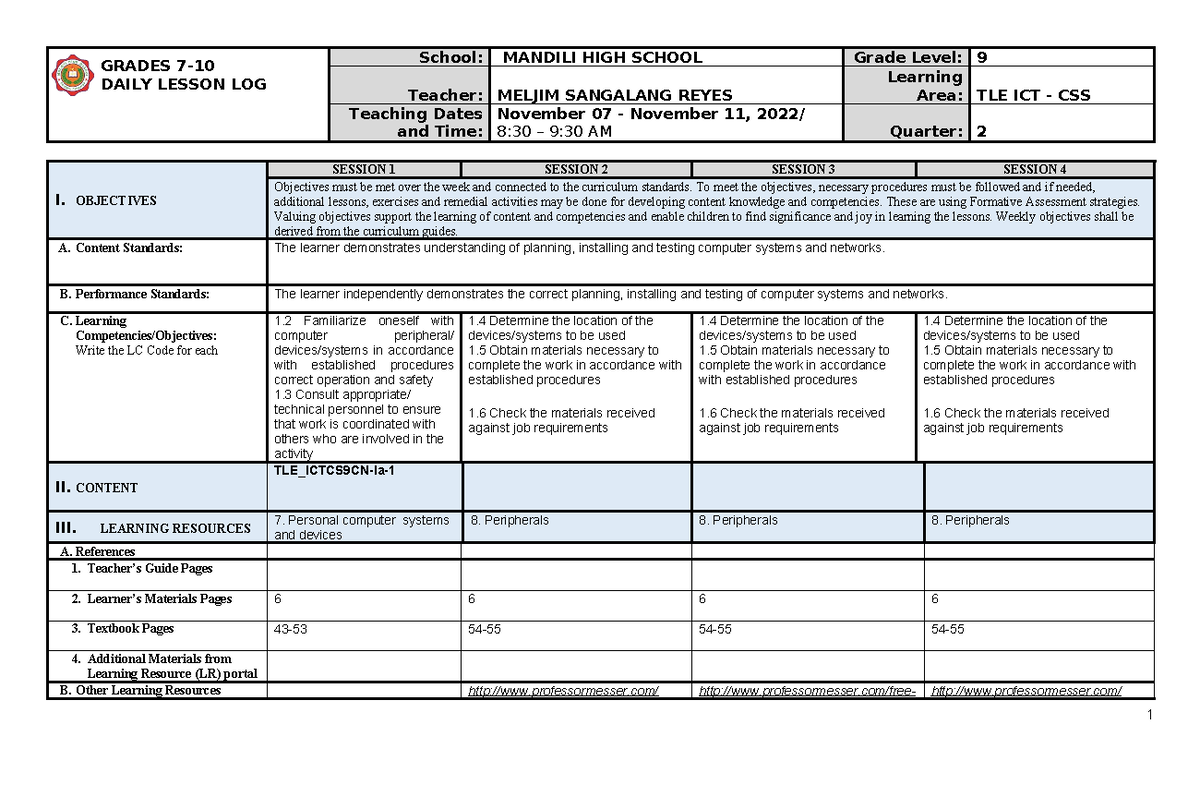 | GRADES 7-10 DAILY LESSON LOG | School: | MANDILI HIGH SCHOOL | Grade Level: | 9 |
|---|---|---|---|---|
| | Teacher: | MELJIM SANGALANG REYES | Learning Area: | TLE ICT - CSS |
| | Teaching Dates and Time: | November 07 - November 11, 2022/ 8:30 – 9:30 AM | Quarter: | 2 |

| | SESSION 1 | SESSION 2 | SESSION 3 | SESSION 4 |
|---|---|---|---|---|
| I. OBJECTIVES | Objectives must be met over the week and connected to the curriculum standards. To meet the objectives, necessary procedures must be followed and if needed, additional lessons, exercises and remedial activities may be done for developing content knowledge and competencies. These are using Formative Assessment strategies. Valuing objectives support the learning of content and competencies and enable children to find significance and joy in learning the lessons. Weekly objectives shall be derived from the curriculum guides. | | | |
| A. Content Standards: | The learner demonstrates understanding of planning, installing and testing computer systems and networks. | | | |
| B. Performance Standards: | The learner independently demonstrates the correct planning, installing and testing of computer systems and networks. | | | |
| C. Learning Competencies/Objectives: Write the LC Code for each | 1.2 Familiarize oneself with computer peripheral/ devices/systems in accordance with established procedures correct operation and safety 1.3 Consult appropriate/ technical personnel to ensure that work is coordinated with others who are involved in the activity | 1.4 Determine the location of the devices/systems to be used 1.5 Obtain materials necessary to complete the work in accordance with established procedures 1.6 Check the materials received against job requirements | 1.4 Determine the location of the devices/systems to be used 1.5 Obtain materials necessary to complete the work in accordance with established procedures 1.6 Check the materials received against job requirements | 1.4 Determine the location of the devices/systems to be used 1.5 Obtain materials necessary to complete the work in accordance with established procedures 1.6 Check the materials received against job requirements |
| II. CONTENT | TLE_ICTCS9CN-Ia-1 | | | |
| III. LEARNING RESOURCES | 7. Personal computer systems and devices | 8. Peripherals | 8. Peripherals | 8. Peripherals |
| A. References | | | | |
| 1. Teacher's Guide Pages | | | | |
| 2. Learner's Materials Pages | 6 | 6 | 6 | 6 |
| 3. Textbook Pages | 43-53 | 54-55 | 54-55 | 54-55 |
| 4. Additional Materials from Learning Resource (LR) portal | | | | |
| B. Other Learning Resources | | http://www.professormesser.com/ | http://www.professormesser.com/free- | http://www.professormesser.com/ |

1